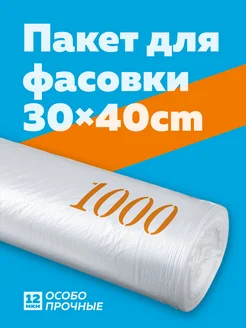 Пакет для фасовки 30×40cm

1000

12 мкм ОСОБО ПРОЧНЫЕ